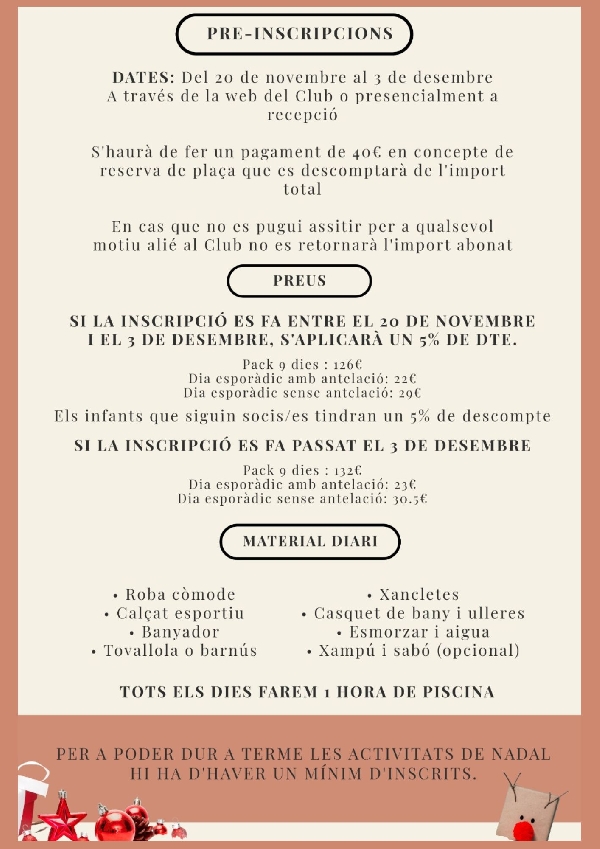 PRE-INSCRIPCIONS

DATES: Del 20 de novembre al 3 de desembre
A través de la web del Club o presencialment a recepció

S'haurà de fer un pagament de 40€ en concepte de reserva de plaça que es descomptarà de l'import total

En cas que no es pugui assitir per a qualsevol motiu alié al Club no es retornarà l'import abonat

PREUS

SI LA INSCRIPCIÓ ES FA ENTRE EL 20 DE NOVEMBRE I EL 3 DE DESEMBRE, S'APLICARÀ UN 5% DE DTE.

Pack 9 dies : 126€
Dia esporàdic amb antelació: 22€
Dia esporàdic sense antelació: 29€

Els infants que siguin socis/es tindran un 5% de descompte

SI LA INSCRIPCIÓ ES FA PASSAT EL 3 DE DESEMBRE

Pack 9 dies : 132€
Dia esporàdic amb antelació: 23€
Dia esporàdic sense antelació: 30.5€

MATERIAL DIARI

• Roba còmode
• Calçat esportiu
• Banyador
• Tovallola o barnús

• Xancletes
• Casquet de bany i ulleres
• Esmorzar i aigua
• Xampú i sabó (opcional)

TOTS ELS DIES FAREM 1 HORA DE PISCINA

PER A PODER DUR A TERME LES ACTIVITATS DE NADAL HI HA D'HAVER UN MÍNIM D'INSCRITS.